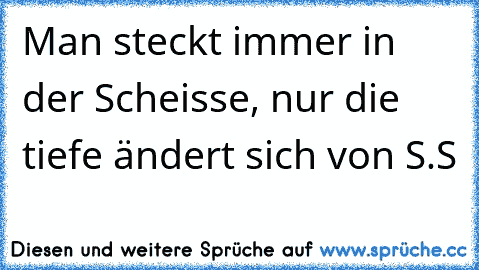 Man steckt immer in der Scheisse, nur die tiefe ändert sich von S.S

Diesen und weitere Sprüche auf www.sprüche.cc